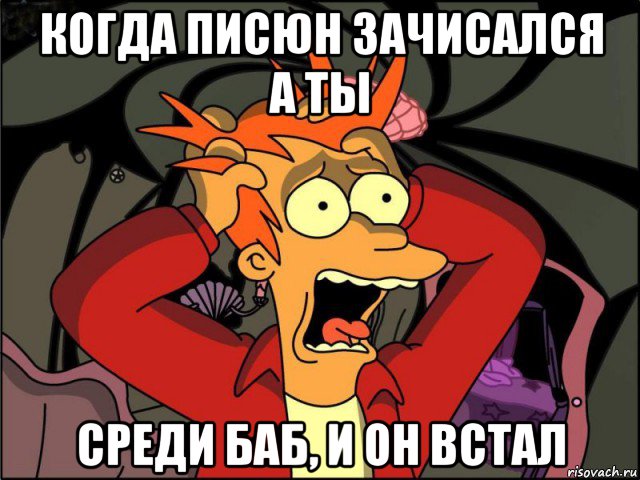 КОГДА ПИСЮН ЗАЧИСАЛСЯ А ТЫ

СРЕДИ БАБ, И ОН ВСТАЛ

risovach.ru